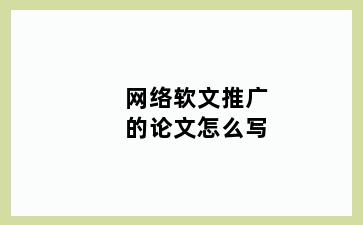 网络软文推广的论文怎么写